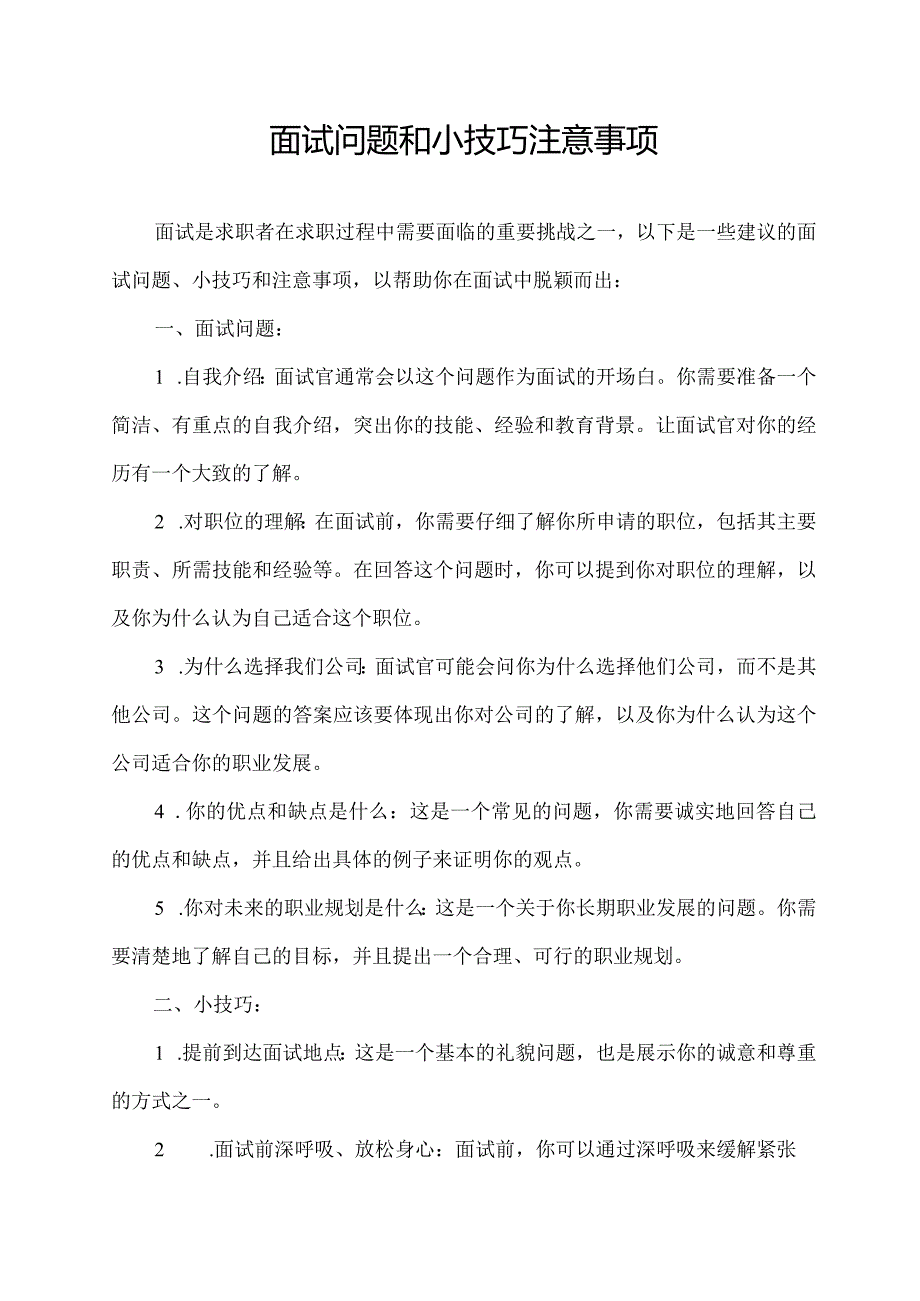 面试问题和小技巧注意事项

面试是求职者在求职过程中需要面临的重要挑战之一，以下是一些建议的面试问题、小技巧和注意事项，以帮助你在面试中脱颖而出：

一、面试问题：

1 .自我介绍：面试官通常会以这个问题作为面试的开场白。你需要准备一个简洁、有重点的自我介绍，突出你的技能、经验和教育背景。让面试官对你的经历有一个大致的了解。

2 .对职位的理解：在面试前，你需要仔细了解你所申请的职位，包括其主要职责、所需技能和经验等。在回答这个问题时，你可以提到你对职位的理解，以及你为什么认为自己适合这个职位。

3 .为什么选择我们公司：面试官可能会问你为什么选择他们公司，而不是其他公司。这个问题的答案应该要体现出你对公司的了解，以及你为什么认为这个公司适合你的职业发展。

4 .你的优点和缺点是什么：这是一个常见的问题，你需要诚实地回答自己的优点和缺点，并且给出具体的例子来证明你的观点。

5 .你对未来的职业规划是什么：这是一个关于你长期职业发展的问题。你需要清楚地了解自己的目标，并且提出一个合理、可行的职业规划。

二、小技巧：

1 .提前到达面试地点：这是一个基本的礼貌问题，也是展示你的诚意和尊重的方式之一。

2 .面试前深呼吸、放松身心：面试前，你可以通过深呼吸来缓解紧张